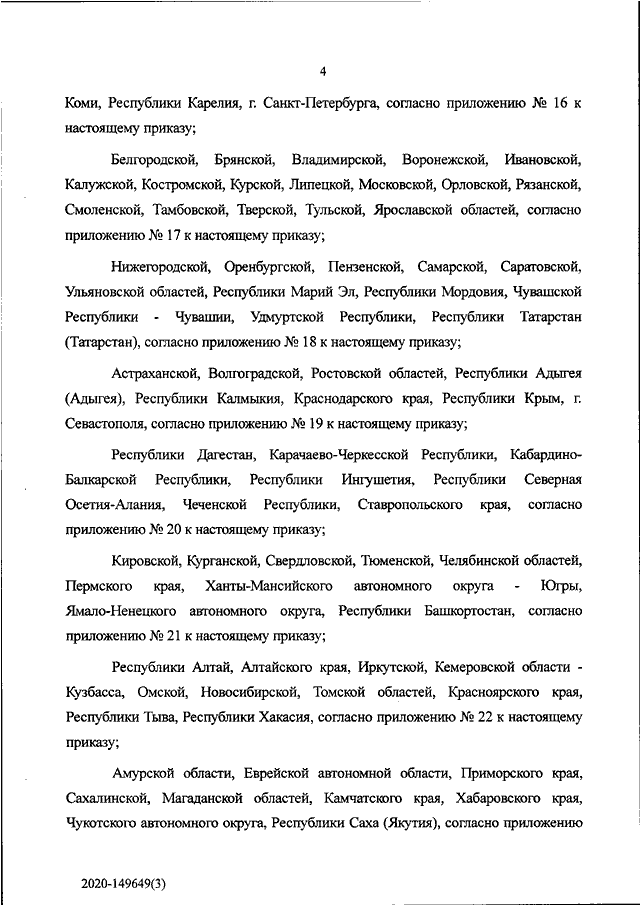 4

Коми, Республики Карелия, г. Санкт-Петербурга, согласно приложению № 16 к настоящему приказу;

Белгородской, Брянской, Владимирской, Воронежской, Ивановской, Калужской, Костромской, Курской, Липецкой, Московской, Орловской, Рязанской, Смоленской, Тамбовской, Тверской, Тульской, Ярославской областей, согласно приложению № 17 к настоящему приказу;

Нижегородской, Оренбургской, Пензенской, Самарской, Саратовской, Ульяновской областей, Республики Марий Эл, Республики Мордовия, Чувашской Республики - Чувашии, Удмуртской Республики, Республики Татарстан (Татарстан), согласно приложению № 18 к настоящему приказу;

Астраханской, Волгоградской, Ростовской областей, Республики Адыгея (Адыгея), Республики Калмыкия, Краснодарского края, Республики Крым, г. Севастополя, согласно приложению № 19 к настоящему приказу;

Республики Дагестан, Карачаево-Черкесской Республики, Кабардино-Балкарской Республики, Республики Ингушетия, Республики Северная Осетия-Алания, Чеченской Республики, Ставропольского края, согласно приложению № 20 к настоящему приказу;

Кировской, Курганской, Свердловской, Тюменской, Челябинской областей, Пермского края, Ханты-Мансийского автономного округа - Югры, Ямало-Ненецкого автономного округа, Республики Башкортостан, согласно приложению № 21 к настоящему приказу;

Республики Алтай, Алтайского края, Иркутской, Кемеровской области - Кузбасса, Омской, Новосибирской, Томской областей, Красноярского края, Республики Тыва, Республики Хакасия, согласно приложению № 22 к настоящему приказу;

Амурской области, Еврейской автономной области, Приморского края, Сахалинской, Магаданской областей, Камчатского края, Хабаровского края, Чукотского автономного округа, Республики Саха (Якутия), согласно приложению

2020-149649(3)